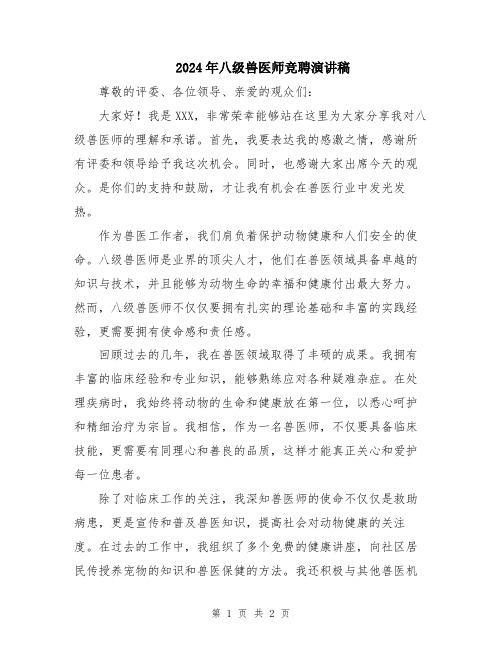 2024年八级兽医师竞聘演讲稿

尊敬的评委、各位领导、亲爱的观众们：

大家好！我是XXX，非常荣幸能够站在这里为大家分享我对八级兽医师的理解和承诺。首先，我要表达我的感激之情，感谢所有评委和领导给予我这次机会。同时，也感谢大家出席今天的观众。是你们的支持和鼓励，才让我有机会在兽医行业中发光发热。

作为兽医工作者，我们肩负着保护动物健康和人们安全的使命。八级兽医师是业界的顶尖人才，他们在兽医领域具备卓越的知识与技术，并且能够为动物生命的幸福和健康付出最大努力。然而，八级兽医师不仅仅要拥有扎实的理论基础和丰富的实践经验，更需要拥有使命感和责任感。

回顾过去的几年，我在兽医领域取得了丰硕的成果。我拥有丰富的临床经验和专业知识，能够熟练应对各种疑难杂症。在处理疾病时，我始终将动物的生命和健康放在第一位，以悉心呵护和精细治疗为宗旨。我相信，作为一名兽医师，不仅要具备临床技能，更需要有同理心和善良的品质，这样才能真正关心和爱护每一位患者。

除了对临床工作的关注，我深知兽医师的使命不仅仅是救助病患，更是宣传和普及兽医知识，提高社会对动物健康的关注度。在过去的工作中，我组织了多个免费的健康讲座，向社区居民传授养宠物的知识和兽医保健的方法。我还积极与其他兽医机

第 1 页 共 2 页